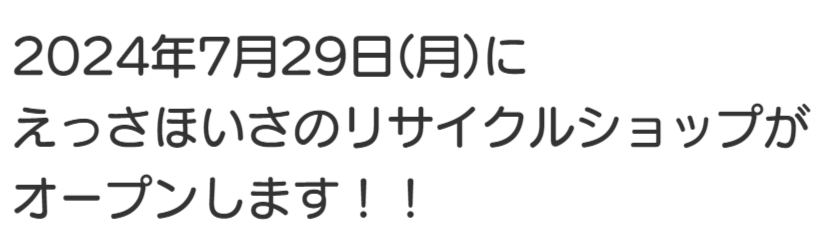 2024年7月29日(月)に
えっさほいさのリサイクルショップが
オープンします！！